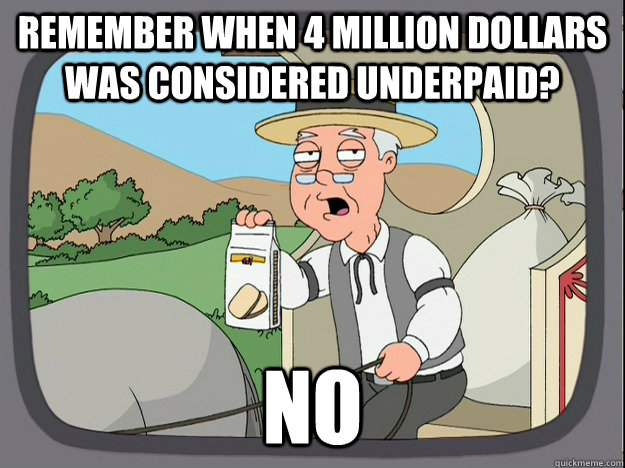 REMEMBER WHEN 4 MILLION DOLLARS WAS CONSIDERED UNDERPAID?

NO

quickmeme.com